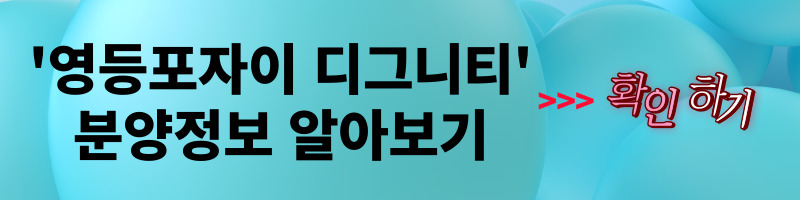 '영등포자이 디그니티'
분양정보 알아보기

>>> 확인 하기